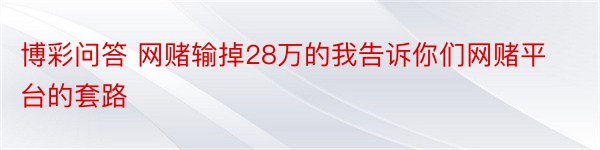 博彩问答 网赌输掉28万的我告诉你们网赌平台的套路